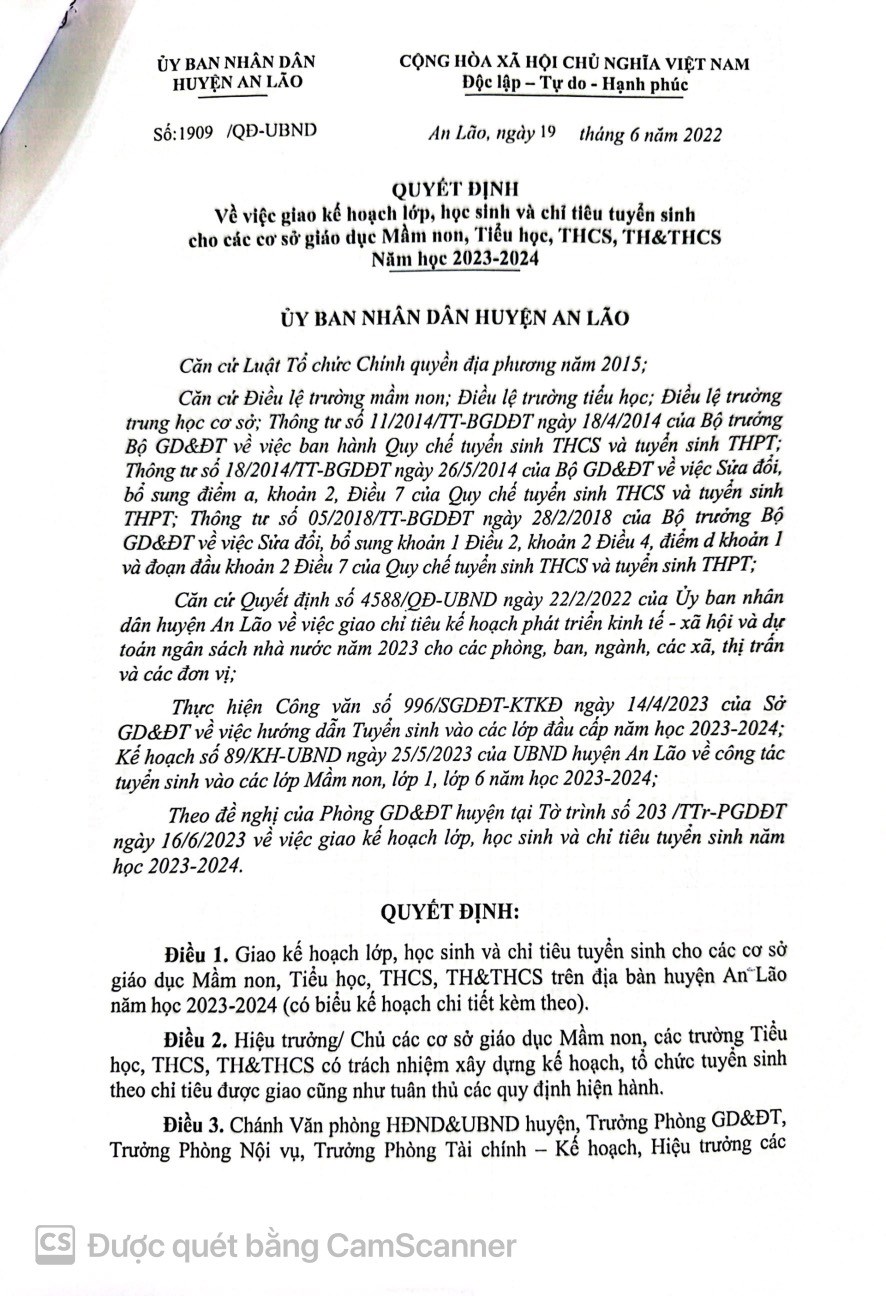 ỦY BAN NHÂN DÂN
HUYỆN AN LÃO

CỘNG HÒA XÃ HỘI CHỦ NGHĨA VIỆT NAM
Độc lập – Tự do - Hạnh phúc

Số:1909 /QĐ-UBND

An Lão, ngày 19 tháng 6 năm 2022

QUYẾT ĐỊNH
Về việc giao kế hoạch lớp, học sinh và chỉ tiêu tuyển sinh cho các cơ sở giáo dục Mầm non, Tiểu học, THCS, TH&THCS
Năm học 2023-2024

ỦY BAN NHÂN DÂN HUYỆN AN LÃO

Căn cứ Luật Tổ chức Chính quyền địa phương năm 2015;

Căn cứ Điều lệ trường mầm non; Điều lệ trường tiểu học; Điều lệ trường trung học cơ sở; Thông tư số 11/2014/TT-BGDĐT ngày 18/4/2014 của Bộ trưởng Bộ GD&ĐT về việc ban hành Quy chế tuyển sinh THCS và tuyển sinh THPT; Thông tư số 18/2014/TT-BGDĐT ngày 26/5/2014 của Bộ GD&ĐT về việc Sửa đổi, bổ sung điểm a, khoản 2, Điều 7 của Quy chế tuyển sinh THCS và tuyển sinh THPT; Thông tư số 05/2018/TT-BGDĐT ngày 28/2/2018 của Bộ trưởng Bộ GD&ĐT về việc Sửa đổi, bổ sung khoản 1 Điều 2, khoản 2 Điều 4, điểm d khoản 1 và đoạn đầu khoản 2 Điều 7 của Quy chế tuyển sinh THCS và tuyển sinh THPT;

Căn cứ Quyết định số 4588/QĐ-UBND ngày 22/2/2022 của Ủy ban nhân dân huyện An Lão về việc giao chỉ tiêu kế hoạch phát triển kinh tế - xã hội và dự toán ngân sách nhà nước năm 2023 cho các phòng, ban, ngành, các xã, thị trấn và các đơn vị;

Thực hiện Công văn số 996/SGDĐT-KTKĐ ngày 14/4/2023 của Sở GD&ĐT về việc hướng dẫn Tuyển sinh vào các lớp đầu cấp năm học 2023-2024; Kế hoạch số 89/KH-UBND ngày 25/5/2023 của UBND huyện An Lão về công tác tuyển sinh vào các lớp Mầm non, lớp 1, lớp 6 năm học 2023-2024;

Theo đề nghị của Phòng GD&ĐT huyện tại Tờ trình số 203 /TTr-PGDĐT ngày 16/6/2023 về việc giao kế hoạch lớp, học sinh và chỉ tiêu tuyển sinh năm học 2023-2024.

QUYẾT ĐỊNH:

Điều 1. Giao kế hoạch lớp, học sinh và chỉ tiêu tuyển sinh cho các cơ sở giáo dục Mầm non, Tiểu học, THCS, TH&THCS trên địa bàn huyện An Lão năm học 2023-2024 (có biểu kế hoạch chi tiết kèm theo).

Điều 2. Hiệu trưởng/ Chủ các cơ sở giáo dục Mầm non, các trường Tiểu học, THCS, TH&THCS có trách nhiệm xây dựng kế hoạch, tổ chức tuyển sinh theo chỉ tiêu được giao cũng như tuân thủ các quy định hiện hành.

Điều 3. Chánh Văn phòng HĐND&UBND huyện, Trưởng Phòng GD&ĐT, Trưởng Phòng Nội vụ, Trưởng Phòng Tài chính – Kế hoạch, Hiệu trưởng các

CS Được quét bằng CamScanner